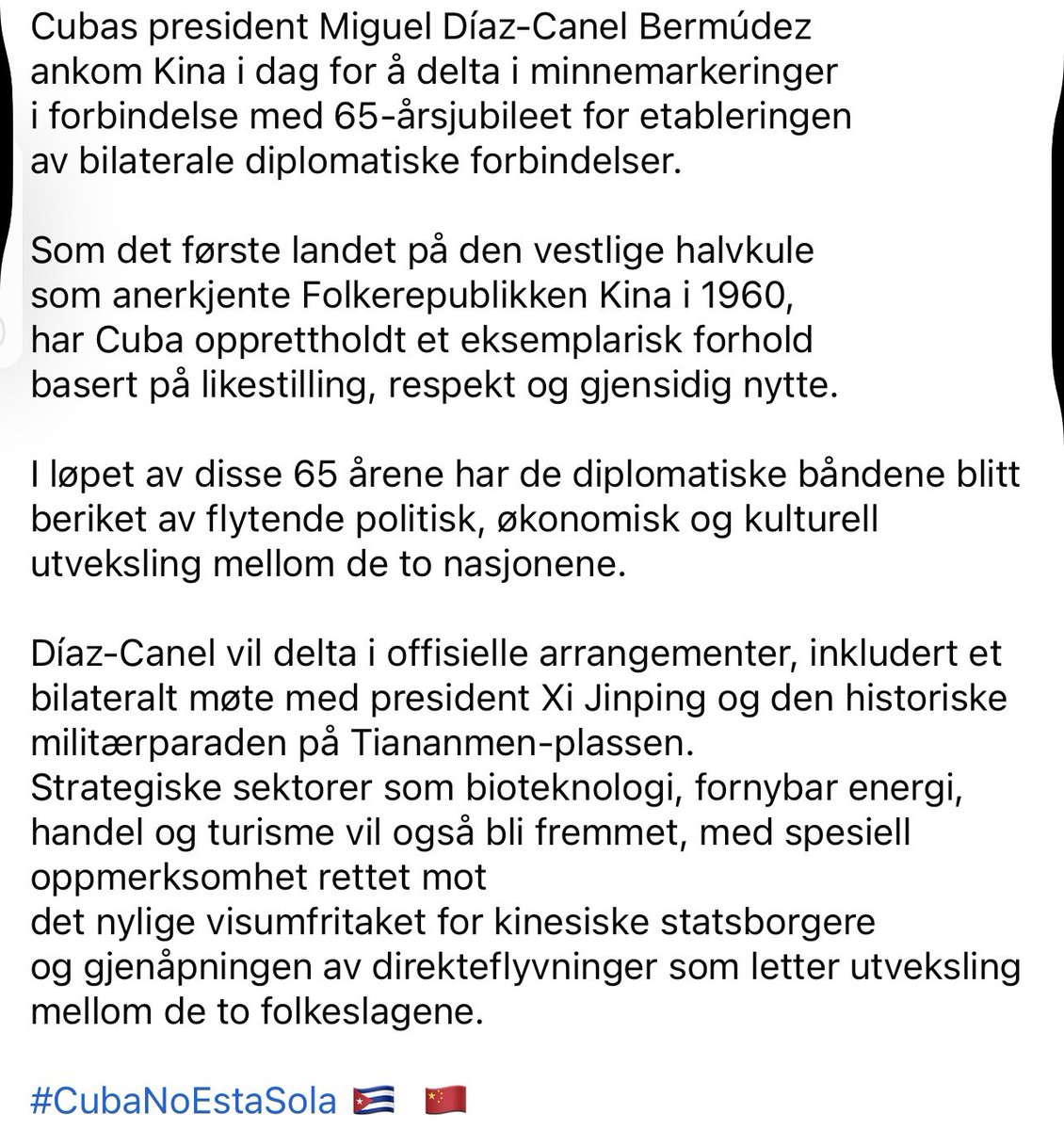 Cubas president Miguel Díaz-Canel Bermúdez ankom Kina i dag for å delta i minnemarkeringer i forbindelse med 65-årsjubileet for etableringen av bilaterale diplomatiske forbindelser.

Som det første landet på den vestlige halvkule som anerkjente Folkerepublikken Kina i 1960, har Cuba opprettholdt et eksemplarisk forhold basert på likestilling, respekt og gjensidig nytte.

I løpet av disse 65 årene har de diplomatiske båndene blitt beriket av flytende politisk, økonomisk og kulturell utveksling mellom de to nasjonene.

Díaz-Canel vil delta i offisielle arrangementer, inkludert et bilateralt møte med president Xi Jinping og den historiske militærparaden på Tiananmen-plassen.
Strategiske sektorer som bioteknologi, fornybar energi, handel og turisme vil også bli fremmet, med spesiell oppmerksomhet rettet mot
det nylige visumfritaket for kinesiske statsborgere
og gjenåpningen av direkteflyvninger som letter utveksling mellom de to folkeslagene.

#CubaNoEstaSola 🇨🇺 🇨🇳